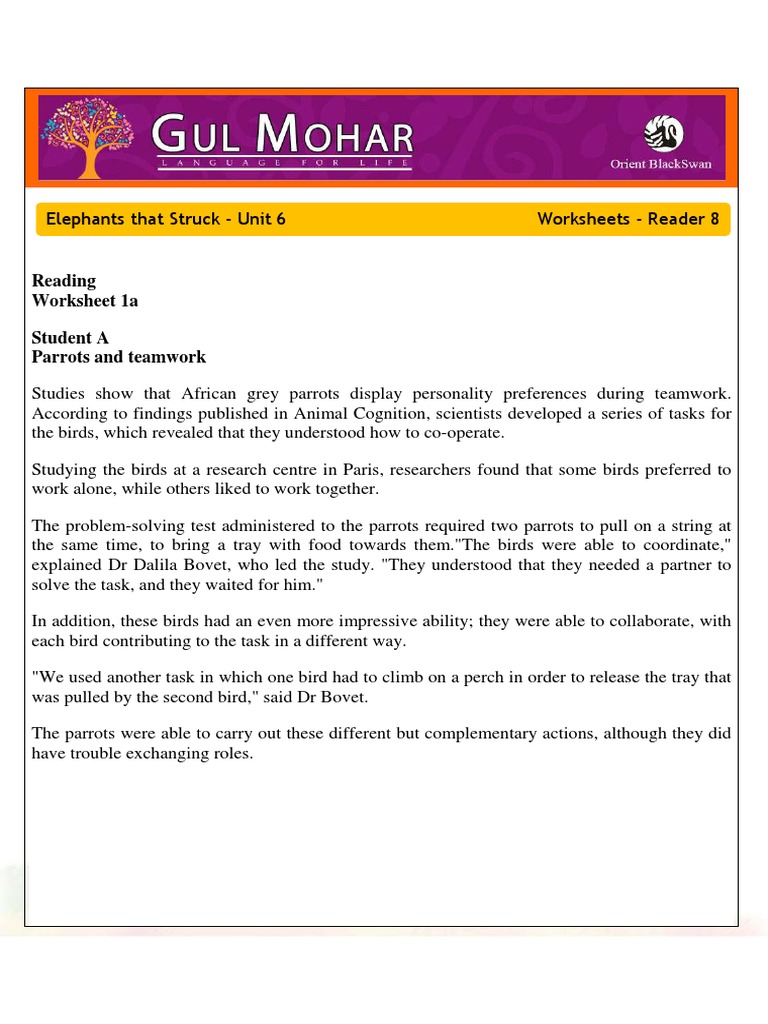 GUL MOHAR
LANGUAGE FOR LIFE

Orient BlackSwan

Elephants that Struck - Unit 6

Worksheets - Reader 8

Reading
Worksheet 1a

Student A
Parrots and teamwork

Studies show that African grey parrots display personality preferences during teamwork. According to findings published in Animal Cognition, scientists developed a series of tasks for the birds, which revealed that they understood how to co-operate.

Studying the birds at a research centre in Paris, researchers found that some birds preferred to work alone, while others liked to work together.

The problem-solving test administered to the parrots required two parrots to pull on a string at the same time, to bring a tray with food towards them."The birds were able to coordinate," explained Dr Dalila Bovet, who led the study. "They understood that they needed a partner to solve the task, and they waited for him."

In addition, these birds had an even more impressive ability; they were able to collaborate, with each bird contributing to the task in a different way.

"We used another task in which one bird had to climb on a perch in order to release the tray that was pulled by the second bird," said Dr Bovet.

The parrots were able to carry out these different but complementary actions, although they did have trouble exchanging roles.